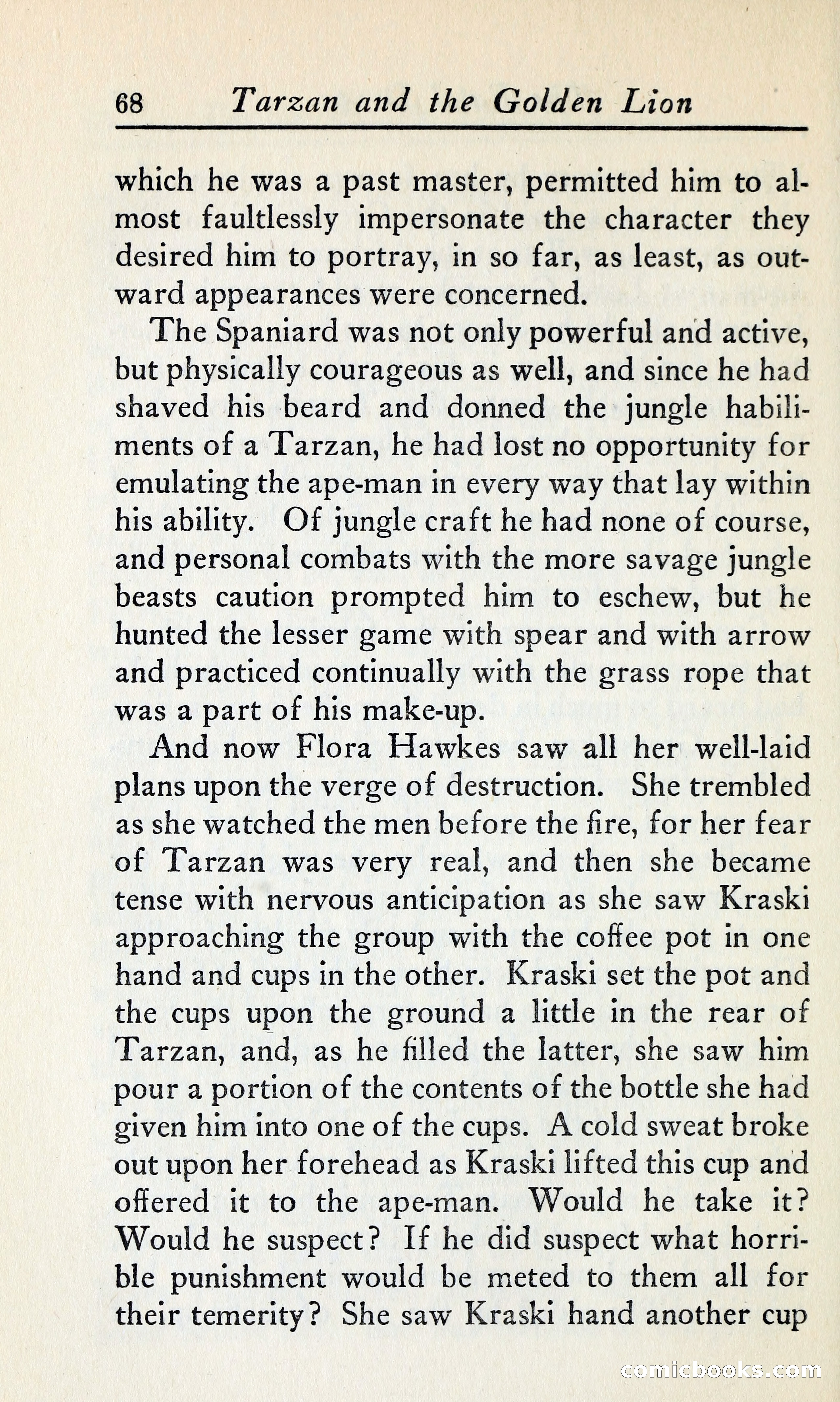 68 Tarzan and the Golden Lion

which he was a past master, permitted him to almost faultlessly impersonate the character they desired him to portray, in so far, as least, as outward appearances were concerned.

The Spaniard was not only powerful and active, but physically courageous as well, and since he had shaved his beard and donned the jungle habiliments of a Tarzan, he had lost no opportunity for emulating the ape-man in every way that lay within his ability. Of jungle craft he had none of course, and personal combats with the more savage jungle beasts caution prompted him to eschew, but he hunted the lesser game with spear and with arrow and practiced continually with the grass rope that was a part of his make-up.

And now Flora Hawkes saw all her well-laid plans upon the verge of destruction. She trembled as she watched the men before the fire, for her fear of Tarzan was very real, and then she became tense with nervous anticipation as she saw Kraski approaching the group with the coffee pot in one hand and cups in the other. Kraski set the pot and the cups upon the ground a little in the rear of Tarzan, and, as he filled the latter, she saw him pour a portion of the contents of the bottle she had given him into one of the cups. A cold sweat broke out upon her forehead as Kraski lifted this cup and offered it to the ape-man. Would he take it? Would he suspect? If he did suspect what horrible punishment would be meted to them all for their temerity? She saw Kraski hand another cup

comicbooks.com